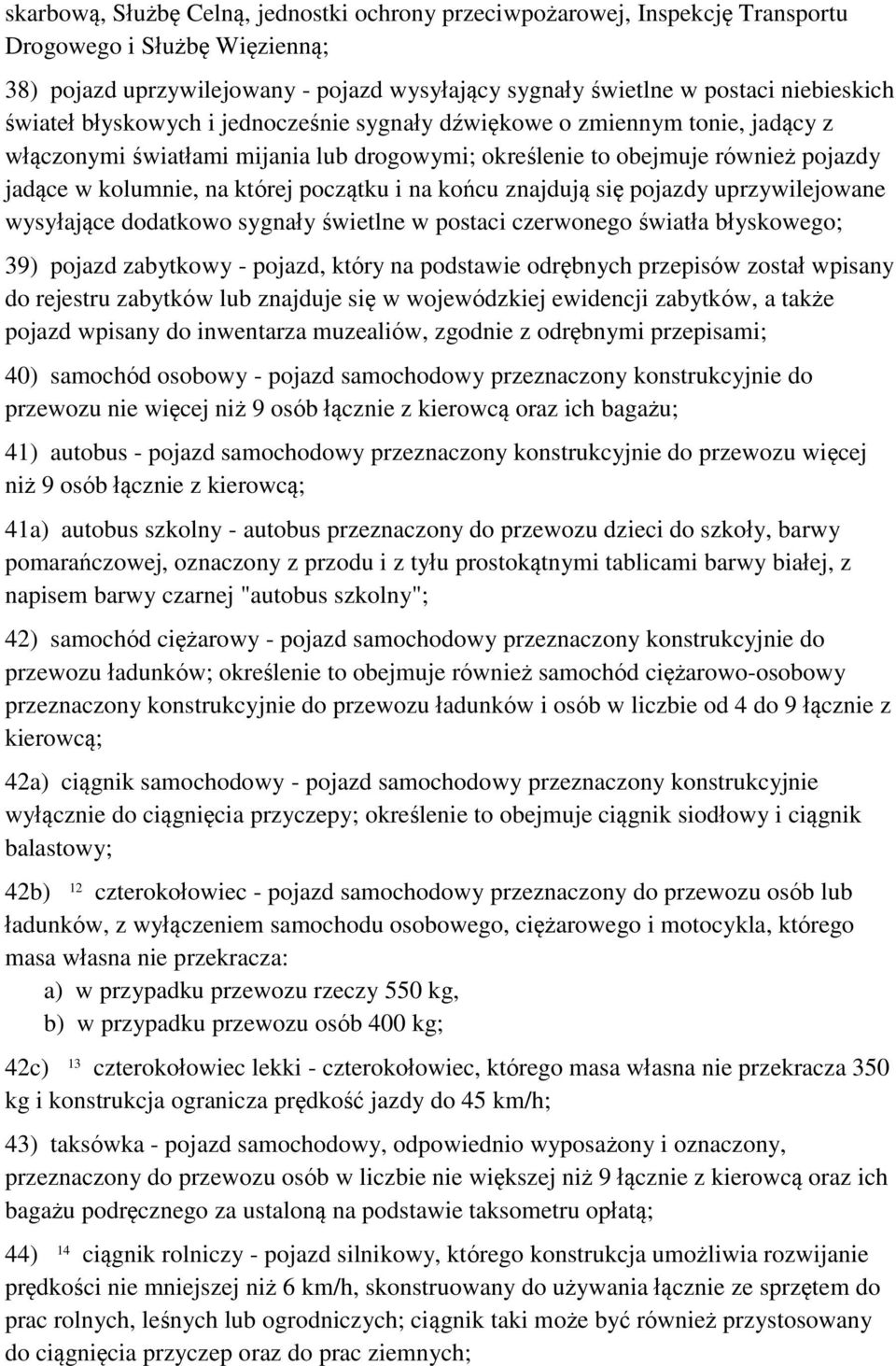 skarbową, Służbę Celną, jednostki ochrony przeciwpożarowej, Inspekcję Transportu Drogowego i Służbę Więzienną;

38) pojazd uprzywilejowany - pojazd wysyłający sygnały świetlne w postaci niebieskich świateł błyskowych i jednocześnie sygnały dźwiękowe o zmiennym tonie, jadący z włączonymi światłami mijania lub drogowymi; określenie to obejmuje również pojazdy jadące w kolumnie, na której początku i na końcu znajdują się pojazdy uprzywilejowane wysyłające dodatkowo sygnały świetlne w postaci czerwonego światła błyskowego;

39) pojazd zabytkowy - pojazd, który na podstawie odrębnych przepisów został wpisany do rejestru zabytków lub znajduje się w wojewódzkiej ewidencji zabytków, a także pojazd wpisany do inwentarza muzealiów, zgodnie z odrębnymi przepisami;

40) samochód osobowy - pojazd samochodowy przeznaczony konstrukcyjnie do przewozu nie więcej niż 9 osób łącznie z kierowcą oraz ich bagażu;

41) autobus - pojazd samochodowy przeznaczony konstrukcyjnie do przewozu więcej niż 9 osób łącznie z kierowcą;

41a) autobus szkolny - autobus przeznaczony do przewozu dzieci do szkoły, barwy pomarańczowej, oznaczony z przodu i z tyłu prostokątnymi tablicami barwy białej, z napisem barwy czarnej "autobus szkolny";

42) samochód ciężarowy - pojazd samochodowy przeznaczony konstrukcyjnie do przewozu ładunków; określenie to obejmuje również samochód ciężarowo-osobowy przeznaczony konstrukcyjnie do przewozu ładunków i osób w liczbie od 4 do 9 łącznie z kierowcą;

42a) ciągnik samochodowy - pojazd samochodowy przeznaczony konstrukcyjnie wyłącznie do ciągnięcia przyczepy; określenie to obejmuje ciągnik siodłowy i ciągnik balastowy;

42b) $^{12}$ czterokołowiec - pojazd samochodowy przeznaczony do przewozu osób lub ładunków, z wyłączeniem samochodu osobowego, ciężarowego i motocykla, którego masa własna nie przekracza:
a) w przypadku przewozu rzeczy 550 kg,
b) w przypadku przewozu osób 400 kg;

42c) $^{13}$ czterokołowiec lekki - czterokołowiec, którego masa własna nie przekracza 350 kg i konstrukcja ogranicza prędkość jazdy do 45 km/h;

43) taksówka - pojazd samochodowy, odpowiednio wyposażony i oznaczony, przeznaczony do przewozu osób w liczbie nie większej niż 9 łącznie z kierowcą oraz ich bagażu podręcznego za ustaloną na podstawie taksometru opłatą;

44) $^{14}$ ciągnik rolniczy - pojazd silnikowy, którego konstrukcja umożliwia rozwijanie prędkości nie mniejszej niż 6 km/h, skonstruowany do używania łącznie ze sprzętem do prac rolnych, leśnych lub ogrodniczych; ciągnik taki może być również przystosowany do ciągnięcia przyczep oraz do prac ziemnych;